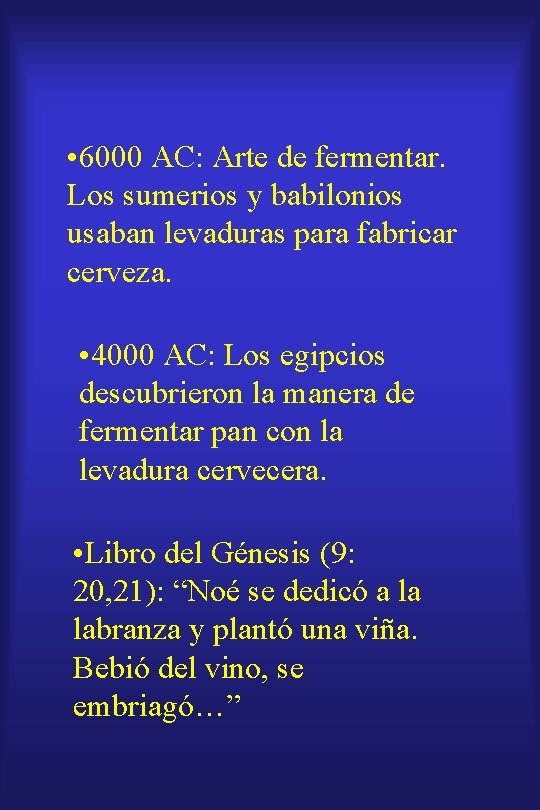 • 6000 AC: Arte de fermentar. Los sumerios y babilonios usaban levaduras para fabricar cerveza.

• 4000 AC: Los egipcios descubrieron la manera de fermentar pan con la levadura cervecera.

• Libro del Génesis (9: 20,21): "Noé se dedicó a la labranza y plantó una viña. Bebió del vino, se embriagó…"